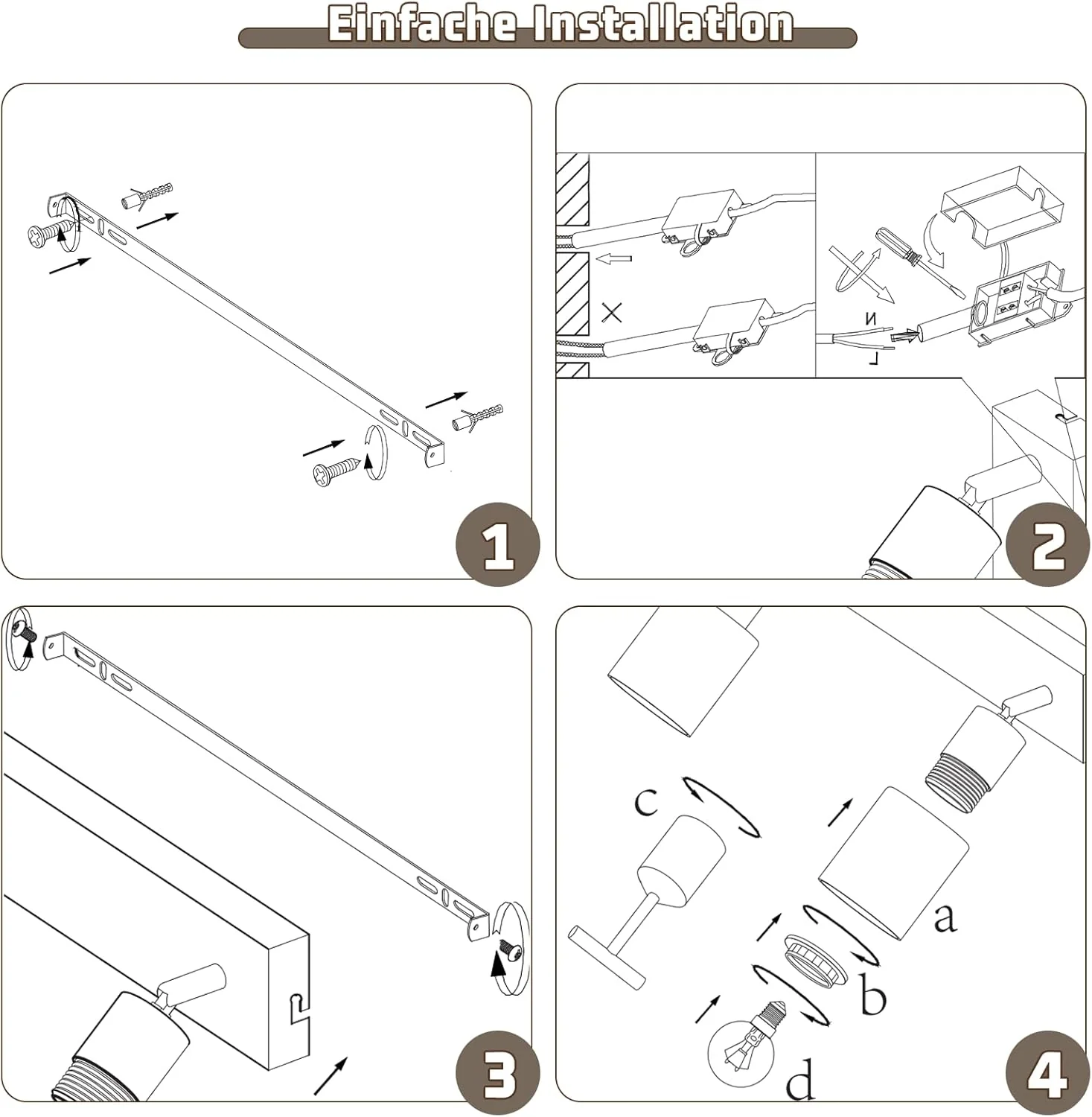 Einfache Installation

1

N

L

2

3

c

a

b

d

4